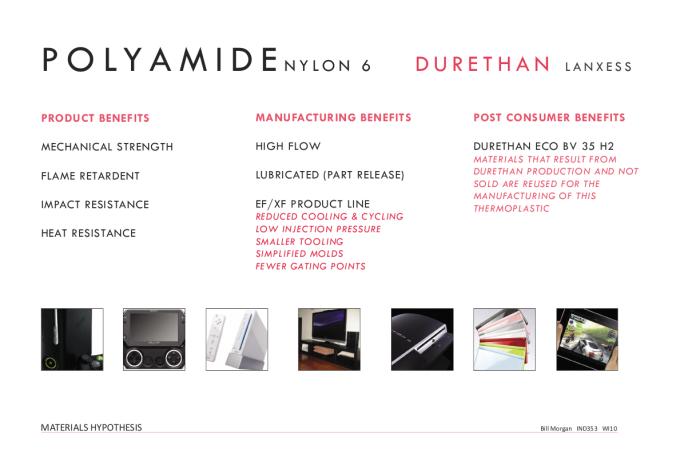 POLYAMIDE NYLON 6 DURETHAN LANXESS

PRODUCT BENEFITS

MECHANICAL STRENGTH

FLAME RETARDENT

IMPACT RESISTANCE

HEAT RESISTANCE

MANUFACTURING BENEFITS

HIGH FLOW

LUBRICATED (PART RELEASE)

EF/XF PRODUCT LINE
REDUCED COOLING & CYCLING
LOW INJECTION PRESSURE
SMALLER TOOLING
SIMPLIFIED MOLDS
FEWER GATING POINTS

POST CONSUMER BENEFITS

DURETHAN ECO BV 35 H2
MATERIALS THAT RESULT FROM DURETHAN PRODUCTION AND NOT SOLD ARE REUSED FOR THE MANUFACTURING OF THIS THERMOPLASTIC

MATERIALS HYPOTHESIS

Bill Morgan IND353 WI10